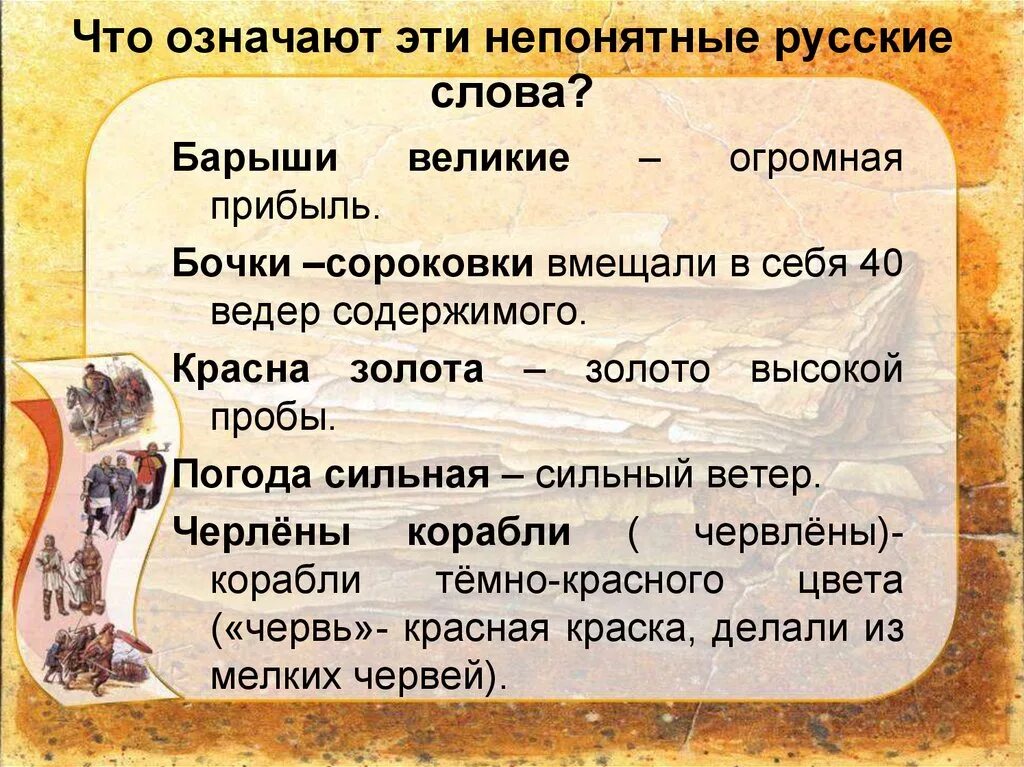 Что означают эти непонятные русские слова?

Барыши великие – огромная прибыль.

Бочки –сороковки вмещали в себя 40 ведер содержимого.

Красна золота – золото высокой пробы.

Погода сильная – сильный ветер.

Черлёны корабли ( червлёны)- корабли тёмно-красного цвета («червь»- красная краска, делали из мелких червей).